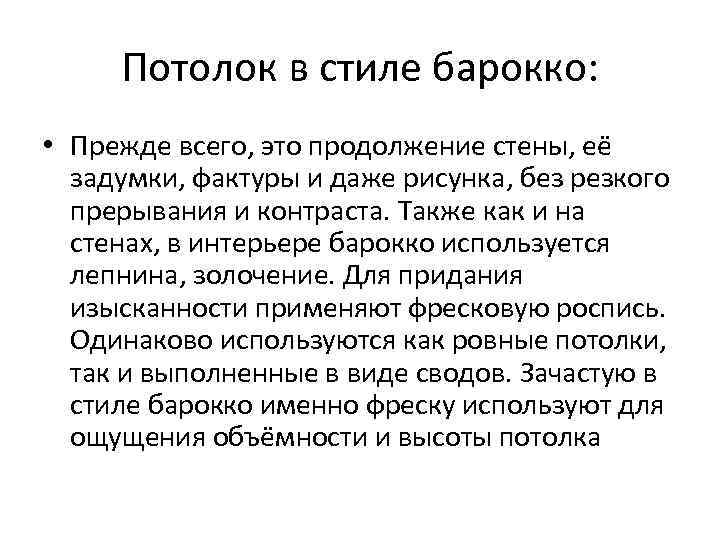 Потолок в стиле барокко:

• Прежде всего, это продолжение стены, её задумки, фактуры и даже рисунка, без резкого прерывания и контраста. Также как и на стенах, в интерьере барокко используется лепнина, золочение. Для придания изысканности применяют фресковую роспись. Одинаково используются как ровные потолки, так и выполненные в виде сводов. Зачастую в стиле барокко именно фреску используют для ощущения объёмности и высоты потолка